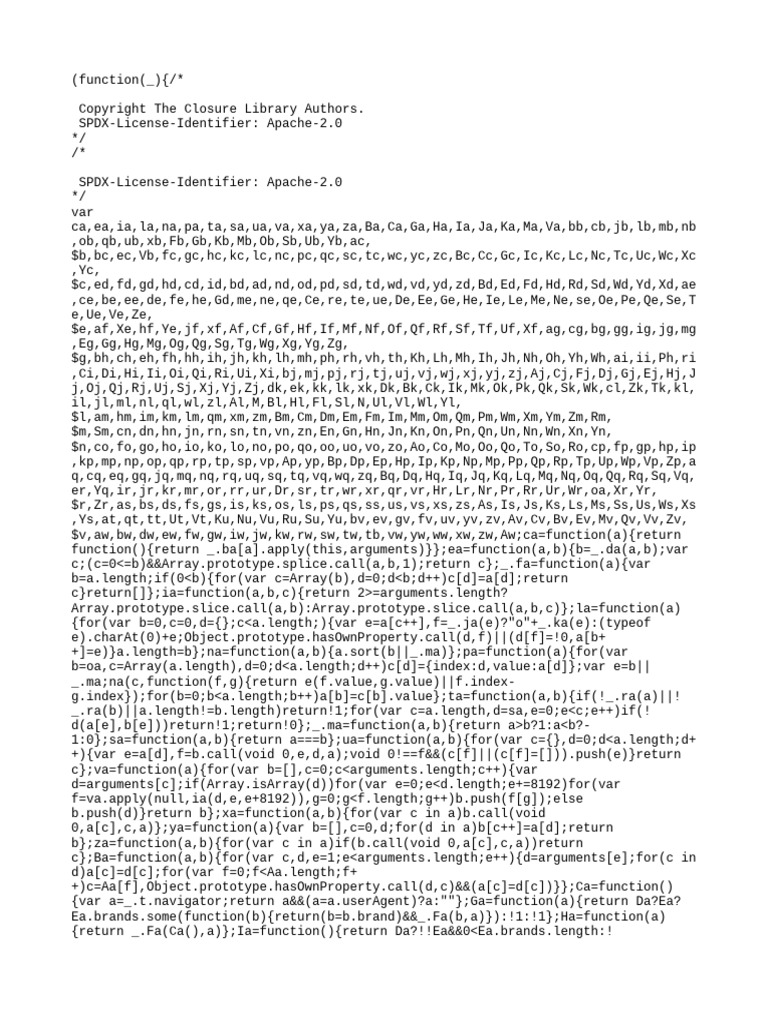 (function(_){/*

 Copyright The Closure Library Authors.
 SPDX-License-Identifier: Apache-2.0
*/
/*

 SPDX-License-Identifier: Apache-2.0
*/
var
ca,ea,ia,la,na,pa,ta,sa,ua,va,xa,ya,za,Ba,Ca,Ga,Ha,Ia,Ja,Ka,Ma,Va,bb,cb,jb,lb,mb,nb,ob,qb,ub,xb,Fb,Gb,Kb,Mb,Ob,Sb,Ub,Yb,ac,
$b,bc,ec,Vb,fc,gc,hc,kc,lc,nc,pc,qc,sc,tc,wc,yc,zc,Bc,Cc,Gc,Ic,Kc,Lc,Nc,Tc,Uc,Wc,Xc,Yc,
$c,ed,fd,gd,hd,cd,id,bd,ad,nd,od,pd,sd,td,wd,vd,yd,zd,Bd,Ed,Fd,Hd,Rd,Sd,Wd,Yd,Xd,ae,ce,be,ee,de,fe,he,Gd,me,ne,qe,Ce,re,te,ue,De,Ee,Ge,He,Ie,Le,Me,Ne,se,Oe,Pe,Qe,Se,Te,Ue,Ve,Ze,
$e,af,Xe,hf,Ye,jf,xf,Af,Cf,Gf,Hf,If,Mf,Nf,Of,Qf,Rf,Sf,Tf,Uf,Xf,ag,cg,bg,gg,ig,jg,mg,Eg,Gg,Hg,Mg,Og,Qg,Sg,Tg,Wg,Xg,Yg,Zg,
$g,bh,ch,eh,fh,hh,ih,jh,kh,lh,mh,ph,rh,vh,th,Kh,Lh,Mh,Ih,Jh,Nh,Oh,Yh,Wh,ai,ii,Ph,ri,Ci,Di,Hi,Ii,Oi,Qi,Ri,Ui,Xi,bj,mj,pj,rj,tj,uj,vj,wj,xj,yj,zj,Aj,Cj,Fj,Dj,Gj,Ej,Hj,Jj,Oj,Qj,Rj,Uj,Sj,Xj,Yj,Zj,dk,ek,kk,lk,xk,Dk,Bk,Ck,Ik,Mk,Ok,Pk,Qk,Sk,Wk,cl,Zk,Tk,kl,il,jl,ml,nl,ql,wl,zl,Al,M,Bl,Hl,Fl,Sl,N,Ul,Vl,Wl,Yl,
$l,am,hm,im,km,lm,qm,xm,zm,Bm,Cm,Dm,Em,Fm,Im,Mm,Om,Qm,Pm,Wm,Xm,Ym,Zm,Rm,
$m,Sm,cn,dn,hn,jn,rn,sn,tn,vn,zn,En,Gn,Hn,Jn,Kn,On,Pn,Qn,Un,Nn,Wn,Xn,Yn,
$n,co,fo,go,ho,io,ko,lo,no,po,qo,oo,uo,vo,zo,Ao,Co,Mo,Oo,Qo,To,So,Ro,cp,fp,gp,hp,ip,kp,mp,np,op,qp,rp,tp,sp,vp,Ap,yp,Bp,Dp,Ep,Hp,Ip,Kp,Np,Mp,Pp,Qp,Rp,Tp,Up,Wp,Vp,Zp,aq,cq,eq,gq,jq,mq,nq,rq,uq,sq,tq,vq,wq,zq,Bq,Dq,Hq,Iq,Jq,Kq,Lq,Mq,Nq,Oq,Qq,Rq,Sq,Vq,er,Yq,ir,jr,kr,mr,or,rr,ur,Dr,sr,tr,wr,xr,qr,vr,Hr,Lr,Nr,Pr,Rr,Ur,Wr,oa,Xr,Yr,
$r,Zr,as,bs,ds,fs,gs,is,ks,os,ls,ps,qs,ss,us,vs,xs,zs,As,Is,Js,Ks,Ls,Ms,Ss,Us,Ws,Xs,Ys,at,qt,tt,Ut,Vt,Ku,Nu,Vu,Ru,Su,Yu,bv,ev,gv,fv,uv,yv,zv,Av,Cv,Bv,Ev,Mv,Qv,Vv,Zv,
$v,aw,bw,dw,ew,fw,gw,iw,jw,kw,rw,sw,tw,tb,vw,yw,ww,xw,zw,Aw;ca=function(a){return function(){return _.ba[a].apply(this,arguments)}};ea=function(a,b){b=_.da(a,b);var c;(c=0<=b)&&Array.prototype.splice.call(a,b,1);return c};_.fa=function(a){var b=a.length;if(0<b){for(var c=Array(b),d=0;d<b;d++)c[d]=a[d];return c}return[]};ia=function(a,b,c){return 2>=arguments.length?Array.prototype.slice.call(a,b):Array.prototype.slice.call(a,b,c)};la=function(a){for(var b=0,c=0,d={};c<a.length;){var e=a[c++],f=_.ja(e)?"o"+_.ka(e):(typeof e).charAt(0)+e;Object.prototype.hasOwnProperty.call(d,f)||(d[f]=!0,a[b++]=e)}a.length=b};na=function(a,b){a.sort(b||_.ma)};pa=function(a){for(var b=oa,c=Array(a.length),d=0;d<a.length;d++)c[d]={index:d,value:a[d]};var e=b||_.ma;na(c,function(f,g){return e(f.value,g.value)||f.index-g.index});for(b=0;b<a.length;b++)a[b]=c[b].value};ta=function(a,b){if(!_.ra(a)||!_.ra(b)||a.length!=b.length)return!1;for(var c=a.length,d=sa,e=0;e<c;e++)if(!d(a[e],b[e]))return!1;return!0};_.ma=function(a,b){return a>b?1:a<b?-1:0};sa=function(a,b){return a===b};ua=function(a,b){for(var c={},d=0;d<a.length;d++){var e=a[d],f=b.call(void 0,e,d,a);void 0!==f&&(c[f]||(c[f]=[])).push(e)}return c};va=function(a){for(var b=[],c=0;c<arguments.length;c++){var d=arguments[c];if(Array.isArray(d))for(var e=0;e<d.length;e+=8192)for(var f=va.apply(null,ia(d,e,e+8192)),g=0;g<f.length;g++)b.push(f[g]);else b.push(d)}return b};xa=function(a,b){for(var c in a)b.call(void 0,a[c],c,a)};ya=function(a){var b=[],c=0,d;for(d in a)b[c++]=a[d];return b};za=function(a,b){for(var c in a)if(b.call(void 0,a[c],c,a))return c};Ba=function(a,b){for(var c,d,e=1;e<arguments.length;e++){d=arguments[e];for(c in d)a[c]=d[c];for(var f=0;f<Aa.length;f++)c=Aa[f],Object.prototype.hasOwnProperty.call(d,c)&&(a[c]=d[c])}};Ca=function(){var a=_.t.navigator;return a&&(a=a.userAgent)?a:""};Ga=function(a){return Da?Ea?Ea.brands.some(function(b){return(b=b.brand)&&_.Fa(b,a)}):!1:!1};Ha=function(a){return _.Fa(Ca(),a)};Ia=function(){return Da?!!Ea&&0<Ea.brands.length:!